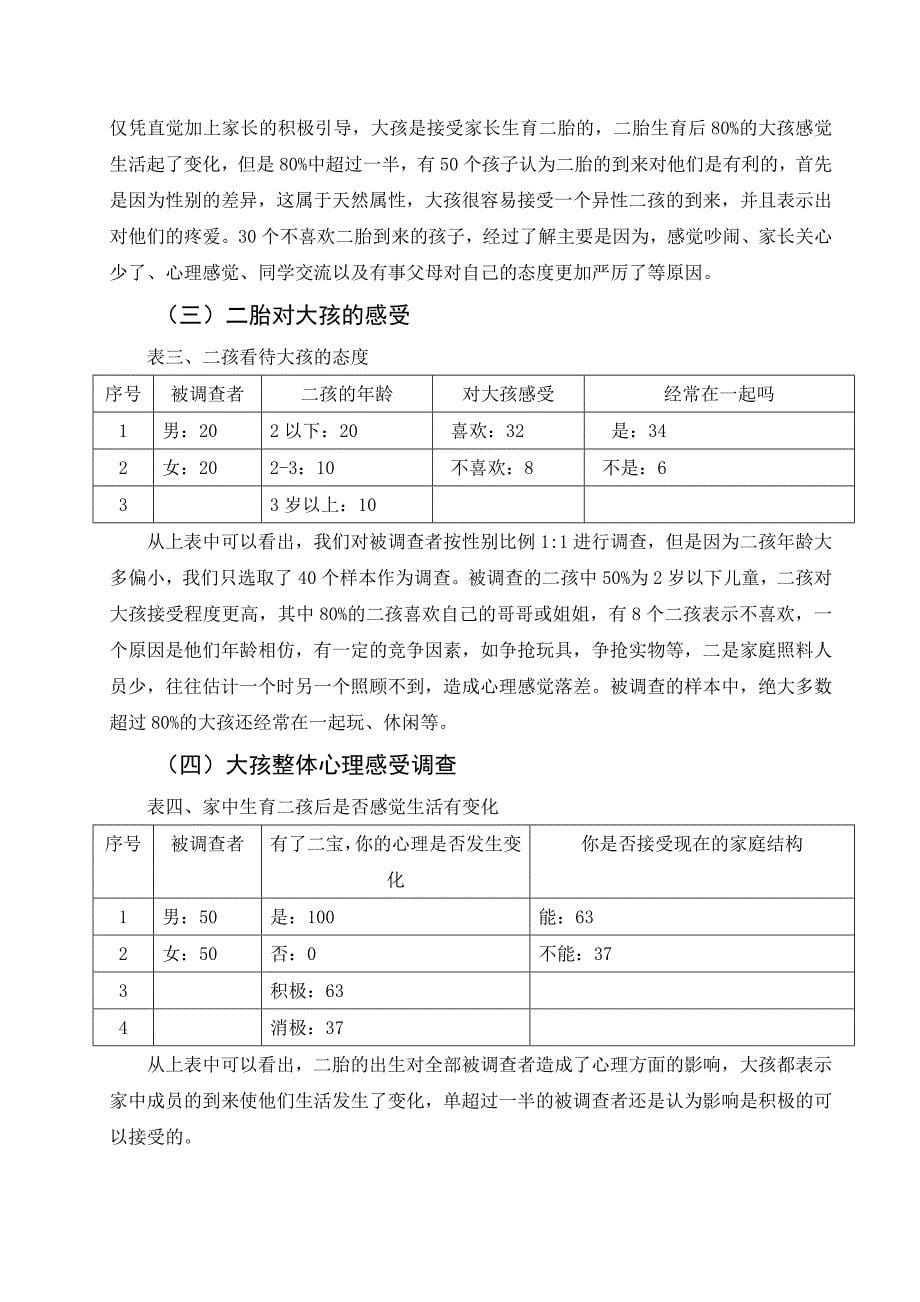 仅凭直觉加上家长的积极引导，大孩是接受家长生育二胎的，二胎生育后80%的大孩感觉生活起了变化，但是80%中超过一半，有50个孩子认为二胎的到来对他们是有利的，首先是因为性别的差异，这属于天然属性，大孩很容易接受一个异性二孩的到来，并且表示出对他们的疼爱。30个不喜欢二胎到来的孩子，经过了解主要是因为，感觉吵闹、家长关心少了、心理感觉、同学交流以及有事父母对自己的态度更加严厉了等原因。

（三）二胎对大孩的感受

表三、二孩看待大孩的态度

| 序号 | 被调查者 | 二孩的年龄 | 对大孩感受 | 经常在一起吗 |
|---|---|---|---|---|
| 1 | 男：20 | 2以下：20 | 喜欢：32 | 是：34 |
| 2 | 女：20 | 2-3：10 | 不喜欢：8 | 不是：6 |
| 3 | | 3岁以上：10 | | |

从上表中可以看出，我们对被调查者按性别比例1:1进行调查，但是因为二孩年龄大多偏小，我们只选取了40个样本作为调查。被调查的二孩中50%为2岁以下儿童，二孩对大孩接受程度更高，其中80%的二孩喜欢自己的哥哥或姐姐，有8个二孩表示不喜欢，一个原因是他们年龄相仿，有一定的竞争因素，如争抢玩具，争抢实物等，二是家庭照料人员少，往往估计一个时另一个照顾不到，造成心理感觉落差。被调查的样本中，绝大多数超过80%的大孩还经常在一起玩、休闲等。

（四）大孩整体心理感受调查

表四、家中生育二孩后是否感觉生活有变化

| 序号 | 被调查者 | 有了二宝，你的心理是否发生变化 | 你是否接受现在的家庭结构 |
|---|---|---|---|
| 1 | 男：50 | 是：100 | 能：63 |
| 2 | 女：50 | 否：0 | 不能：37 |
| 3 | | 积极：63 | |
| 4 | | 消极：37 | |

从上表中可以看出，二胎的出生对全部被调查者造成了心理方面的影响，大孩都表示家中成员的到来使他们生活发生了变化，单超过一半的被调查者还是认为影响是积极的可以接受的。